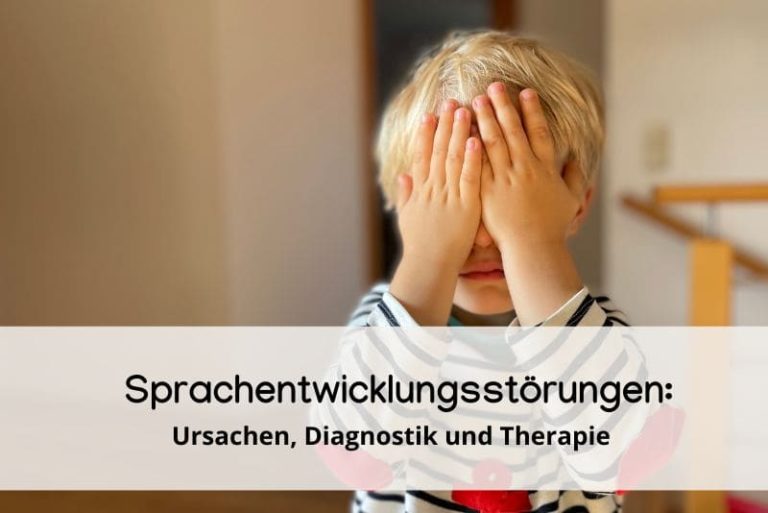 Sprachentwicklungsstörungen:
Ursachen, Diagnostik und Therapie